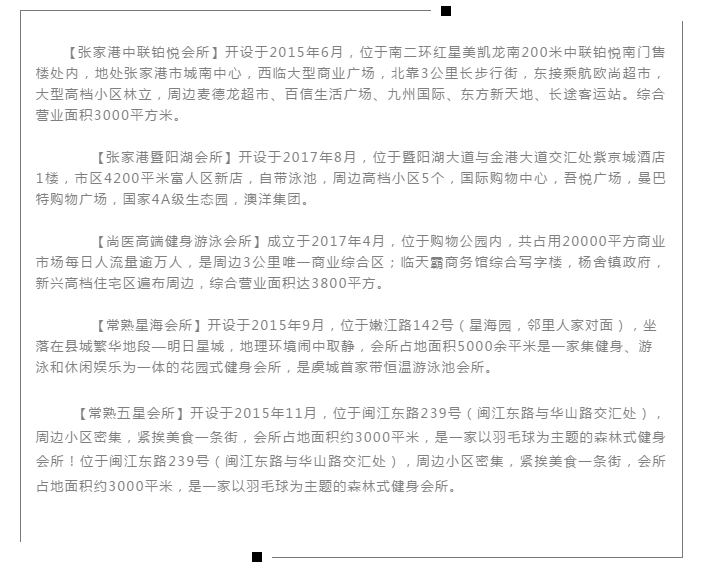 【张家港中联铂悦会所】开设于2015年6月，位于南二环红星美凯龙南200米中联铂悦南门售楼处内，地处张家港市城南中心，西临大型商业广场，北靠3公里长步行街，东接乘航欧尚超市，大型高档小区林立，周边麦德龙超市、百信生活广场、九州国际、东方新天地、长途客运站。综合营业面积3000平方米。

【张家港暨阳湖会所】开设于2017年8月，位于暨阳湖大道与金港大道交汇处紫京城酒店1楼，市区4200平米富人区新店，自带泳池，周边高档小区5个，国际购物中心，吾悦广场，曼巴特购物广场，国家4A级生态园，澳洋集团。

【尚医高端健身游泳会所】成立于2017年4月，位于购物公园内，共占用20000平方商业市场每日人流量逾万人，是周边3公里唯一商业综合区；临天霸商务馆综合写字楼，杨舍镇政府，新兴高档住宅区遍布周边，综合营业面积达3800平方。

【常熟星海会所】开设于2015年9月，位于嫩江路142号（星海园，邻里人家对面），坐落在县城繁华地段—明日星城，地理环境闹中取静，会所占地面积5000余平米是一家集健身、游泳和休闲娱乐为一体的花园式健身会所，是虞城首家带恒温游泳池会所。

【常熟五星会所】开设于2015年11月，位于闽江东路239号（闽江东路与华山路交汇处），周边小区密集，紧挨美食一条街，会所占地面积约3000平米，是一家以羽毛球为主题的森林式健身会所！位于闽江东路239号（闽江东路与华山路交汇处），周边小区密集，紧挨美食一条街，会所占地面积约3000平米，是一家以羽毛球为主题的森林式健身会所。